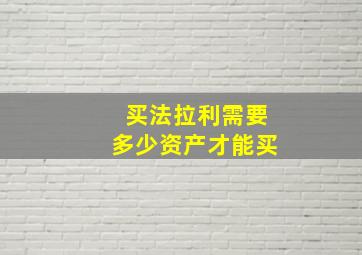 买法拉利需要
多少资产才能买